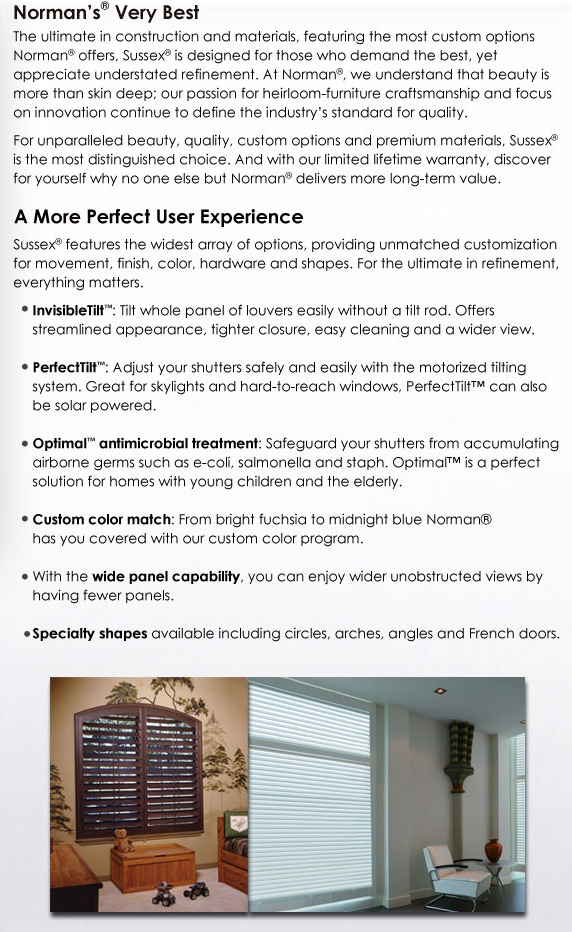 Norman's® Very Best

The ultimate in construction and materials, featuring the most custom options Norman® offers, Sussex® is designed for those who demand the best, yet appreciate understated refinement. At Norman®, we understand that beauty is more than skin deep; our passion for heirloom-furniture craftsmanship and focus on innovation continue to define the industry's standard for quality.

For unparalleled beauty, quality, custom options and premium materials, Sussex® is the most distinguished choice. And with our limited lifetime warranty, discover for yourself why no one else but Norman® delivers more long-term value.

A More Perfect User Experience

Sussex® features the widest array of options, providing unmatched customization for movement, finish, color, hardware and shapes. For the ultimate in refinement, everything matters.

• InvisibleTilt™: Tilt whole panel of louvers easily without a tilt rod. Offers streamlined appearance, tighter closure, easy cleaning and a wider view.

• PerfectTilt™: Adjust your shutters safely and easily with the motorized tilting system. Great for skylights and hard-to-reach windows, PerfectTilt™ can also be solar powered.

• Optimal™ antimicrobial treatment: Safeguard your shutters from accumulating airborne germs such as e-coli, salmonella and staph. Optimal™ is a perfect solution for homes with young children and the elderly.

• Custom color match: From bright fuchsia to midnight blue Norman® has you covered with our custom color program.

• With the wide panel capability, you can enjoy wider unobstructed views by having fewer panels.

• Specialty shapes available including circles, arches, angles and French doors.